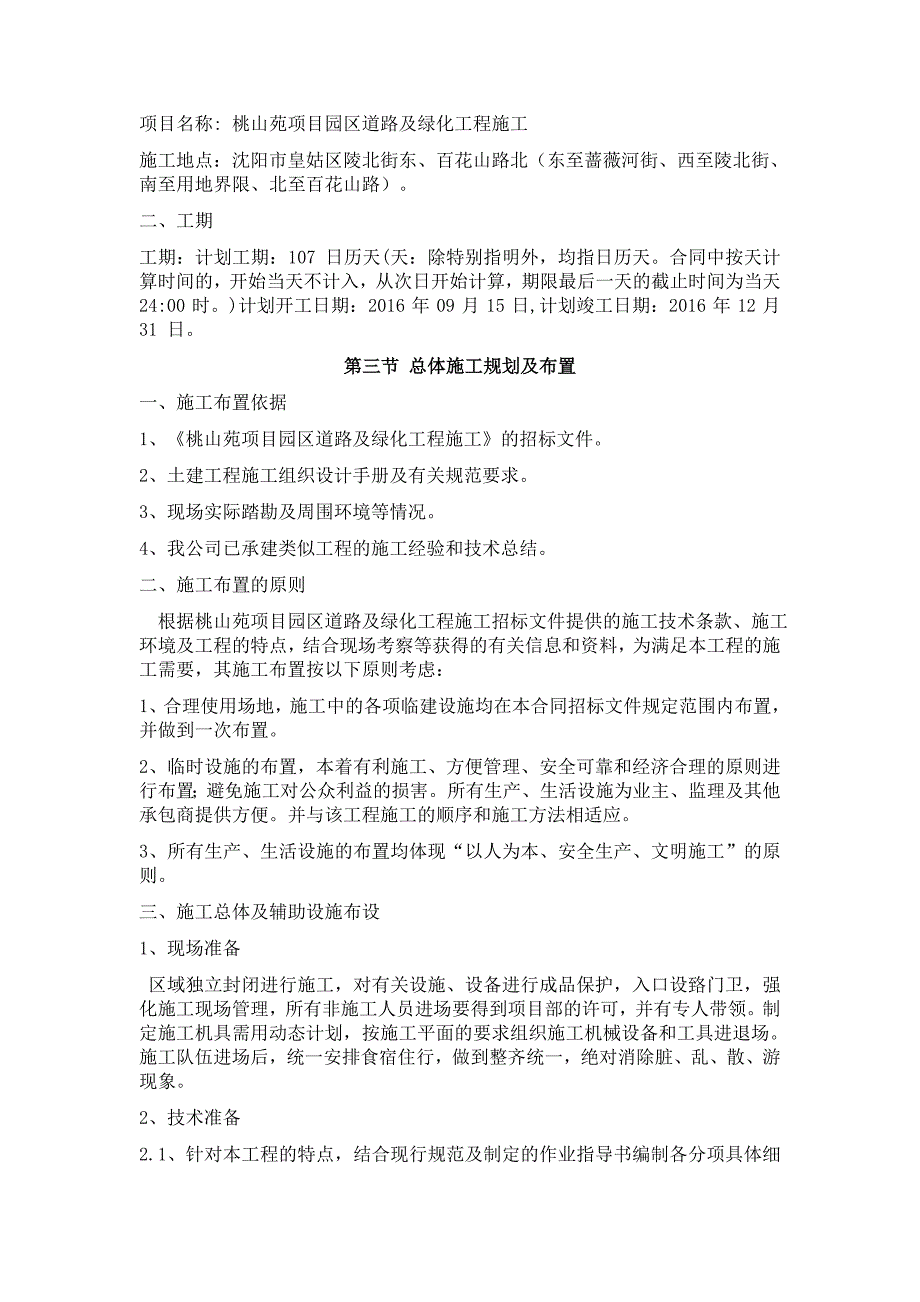 项目名称：桃山苑项目园区道路及绿化工程施工

施工地点：沈阳市皇姑区陵北街东、百花山路北（东至蔷薇河街、西至陵北街、南至用地界限、北至百花山路）。

二、工期

工期：计划工期：107 日历天(天：除特别指明外，均指日历天。合同中按天计算时间的，开始当天不计入，从次日开始计算，期限最后一天的截止时间为当天 24:00 时。)计划开工日期：2016 年 09 月 15 日,计划竣工日期：2016 年 12 月 31 日。

第三节 总体施工规划及布置

一、施工布置依据

1、《桃山苑项目园区道路及绿化工程施工》的招标文件。

2、土建工程施工组织设计手册及有关规范要求。

3、现场实际踏勘及周围环境等情况。

4、我公司已承建类似工程的施工经验和技术总结。

二、施工布置的原则

根据桃山苑项目园区道路及绿化工程施工招标文件提供的施工技术条款、施工环境及工程的特点，结合现场考察等获得的有关信息和资料，为满足本工程的施工需要，其施工布置按以下原则考虑：

1、合理使用场地，施工中的各项临建设施均在本合同招标文件规定范围内布置，并做到一次布置。

2、临时设施的布置，本着有利施工、方便管理、安全可靠和经济合理的原则进行布置；避免施工对公众利益的损害。所有生产、生活设施为业主、监理及其他承包商提供方便。并与该工程施工的顺序和施工方法相适应。

3、所有生产、生活设施的布置均体现“以人为本、安全生产、文明施工”的原则。

三、施工总体及辅助设施布设

1、现场准备

区域独立封闭进行施工，对有关设施、设备进行成品保护，入口设路门卫，强化施工现场管理，所有非施工人员进场要得到项目部的许可，并有专人带领。制定施工机具需用动态计划，按施工平面的要求组织施工机械设备和工具进退场。施工队伍进场后，统一安排食宿住行，做到整齐统一，绝对消除脏、乱、散、游现象。

2、技术准备

2.1、针对本工程的特点，结合现行规范及制定的作业指导书编制各分项具体细